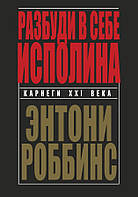 РАЗБУДИ В СЕБЕ
ИСПОЛИНА

КАРНЕГИ XXI ВЕКА

ЭНТОНИ
РОББИНС